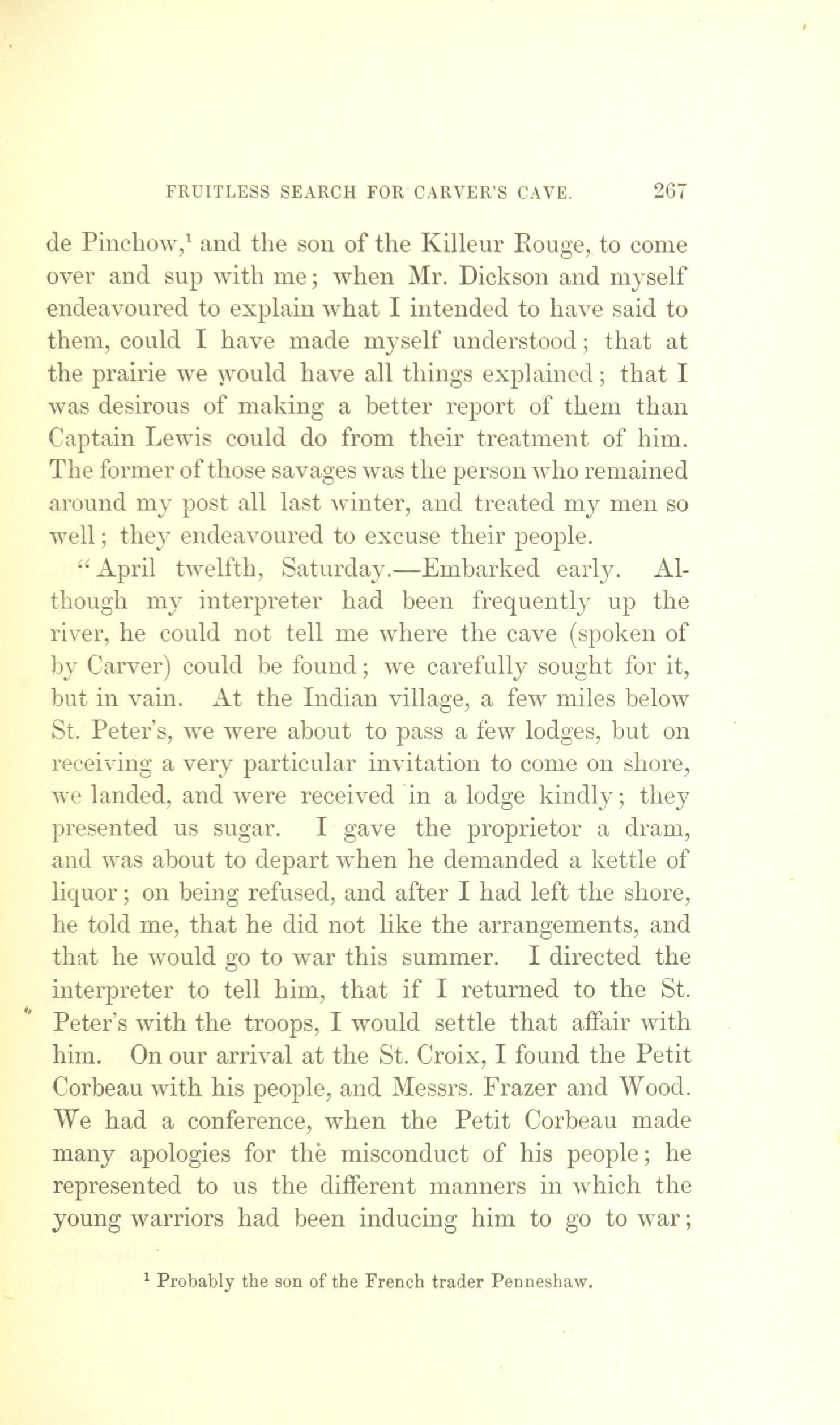 FRUITLESS SEARCH FOR CARVER'S CAVE. 267

de Pinchow,$^1$ and the son of the Killeur Rouge, to come over and sup with me; when Mr. Dickson and myself endeavoured to explain what I intended to have said to them, could I have made myself understood; that at the prairie we would have all things explained; that I was desirous of making a better report of them than Captain Lewis could do from their treatment of him. The former of those savages was the person who remained around my post all last winter, and treated my men so well; they endeavoured to excuse their people.

"April twelfth, Saturday.—Embarked early. Although my interpreter had been frequently up the river, he could not tell me where the cave (spoken of by Carver) could be found; we carefully sought for it, but in vain. At the Indian village, a few miles below St. Peter's, we were about to pass a few lodges, but on receiving a very particular invitation to come on shore, we landed, and were received in a lodge kindly; they presented us sugar. I gave the proprietor a dram, and was about to depart when he demanded a kettle of liquor; on being refused, and after I had left the shore, he told me, that he did not like the arrangements, and that he would go to war this summer. I directed the interpreter to tell him, that if I returned to the St. Peter's with the troops, I would settle that affair with him. On our arrival at the St. Croix, I found the Petit Corbeau with his people, and Messrs. Frazer and Wood. We had a conference, when the Petit Corbeau made many apologies for the misconduct of his people; he represented to us the different manners in which the young warriors had been inducing him to go to war;

$^1$ Probably the son of the French trader Penneshaw.